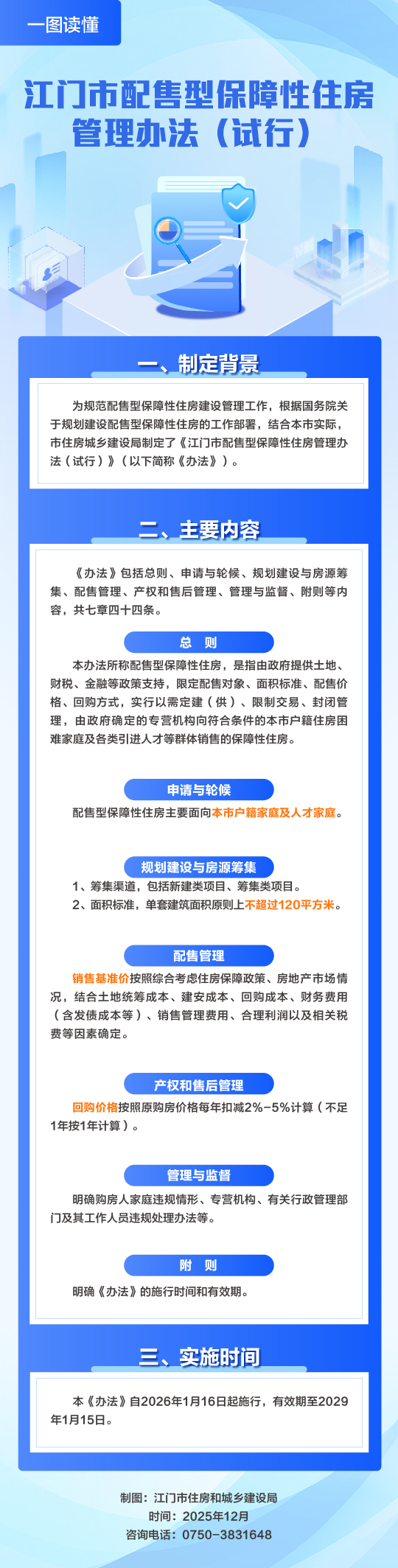 一图读懂

江门市配售型保障性住房管理办法（试行）

一、制定背景

为规范配售型保障性住房建设管理工作，根据国务院关于规划建设配售型保障性住房的工作部署，结合本市实际，市住房城乡建设局制定了《江门市配售型保障性住房管理办法（试行）》（以下简称《办法》）。

二、主要内容

《办法》包括总则、申请与轮候、规划建设与房源筹集、配售管理、产权和售后管理、管理与监督、附则等内容，共七章四十四条。

总 则

本办法所称配售型保障性住房，是指由政府提供土地、财税、金融等政策支持，限定配售对象、面积标准、配售价格、回购方式，实行以需定建（供）、限制交易、封闭管理，由政府确定的专营机构向符合条件的本市户籍住房困难家庭及各类引进人才等群体销售的保障性住房。

申请与轮候

配售型保障性住房主要面向本市户籍家庭及人才家庭。

规划建设与房源筹集

1、筹集渠道，包括新建类项目、筹集类项目。
2、面积标准，单套建筑面积原则上不超过120平方米。

配售管理

销售基准价按照综合考虑住房保障政策、房地产市场情况，结合土地统筹成本、建安成本、回购成本、财务费用（含发债成本等）、销售管理费用、合理利润以及相关税费等因素确定。

产权和售后管理

回购价格按照原购房价格每年扣减2%-5%计算（不足1年按1年计算）。

管理与监督

明确购房人家庭违规情形、专营机构、有关行政管理部门及其工作人员违规处理办法等。

附 则

明确《办法》的施行时间和有效期。

三、实施时间

本《办法》自2026年1月16日起施行，有效期至2029年1月15日。

制图：江门市住房和城乡建设局
时间：2025年12月
咨询电话：0750-3831648